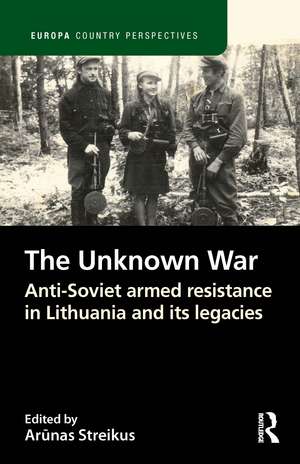 EUROPA COUNTRY PERSPECTIVES

The Unknown War

Anti-Soviet armed resistance in Lithuania and its legacies

Edited by
Arūnas Streikus

ROUTLEDGE